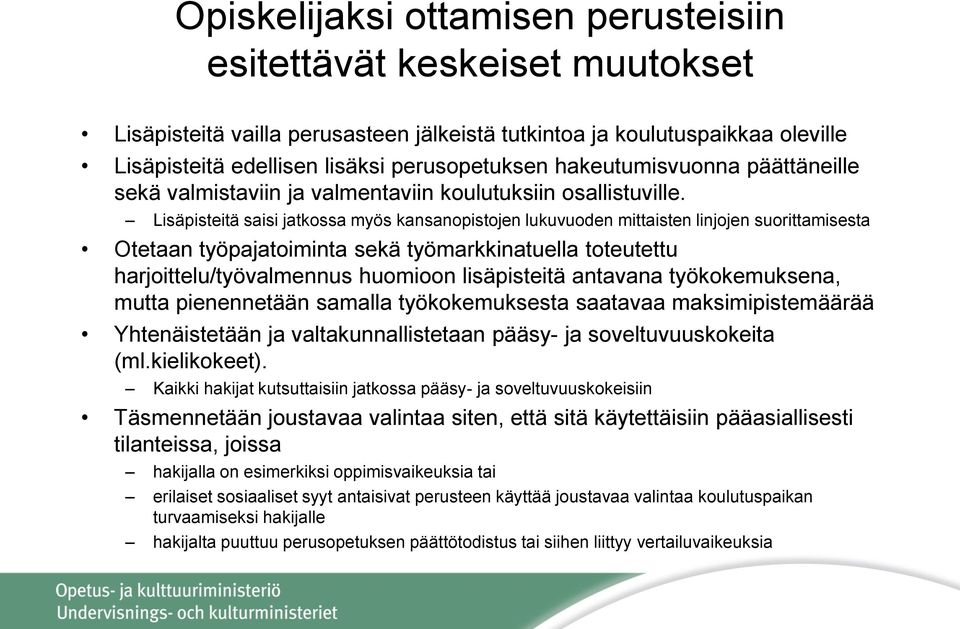 Opiskelijaksi ottamisen perusteisiin esitettävät keskeiset muutokset

• Lisäpisteitä vailla perusasteen jälkeistä tutkintoa ja koulutuspaikkaa oleville
• Lisäpisteitä edellisen lisäksi perusopetuksen hakeutumisvuonna päättäneille sekä valmistaviin ja valmentaviin koulutuksiin osallistuville.
– Lisäpisteitä saisi jatkossa myös kansanopistojen lukuvuoden mittaisten linjojen suorittamisesta
• Otetaan työpajatoiminta sekä työmarkkinatuella toteutettu harjoittelu/työvalmennus huomioon lisäpisteitä antavana työkokemuksena, mutta pienennetään samalla työkokemuksesta saatavaa maksimipistemäärää
• Yhtenäistetään ja valtakunnallistetaan pääsy- ja soveltuvuuskokeita (ml.kielikokeet).
– Kaikki hakijat kutsuttaisiin jatkossa pääsy- ja soveltuvuuskokeisiin
• Täsmennetään joustavaa valintaa siten, että sitä käytettäisiin pääasiallisesti tilanteissa, joissa
– hakijalla on esimerkiksi oppimisvaikeuksia tai
– erilaiset sosiaaliset syyt antaisivat perusteen käyttää joustavaa valintaa koulutuspaikan turvaamiseksi hakijalle
– hakijalta puuttuu perusopetuksen päättötodistus tai siihen liittyy vertailuvaikeuksia

Opetus- ja kulttuuriministeriö
Undervisnings- och kulturministeriet